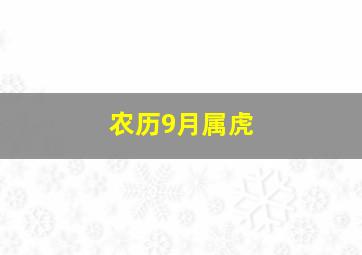 农历9月属虎